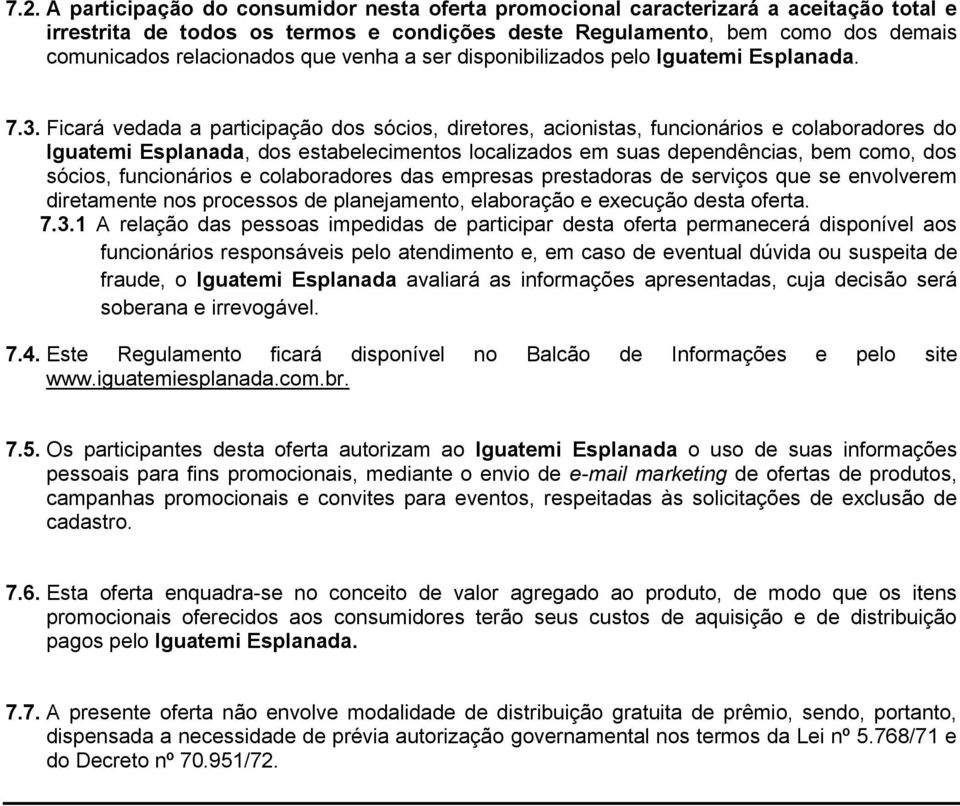 7.2. A participação do consumidor nesta oferta promocional caracterizará a aceitação total e irrestrita de todos os termos e condições deste Regulamento, bem como dos demais comunicados relacionados que venha a ser disponibilizados pelo Iguatemi Esplanada.

7.3. Ficará vedada a participação dos sócios, diretores, acionistas, funcionários e colaboradores do Iguatemi Esplanada, dos estabelecimentos localizados em suas dependências, bem como, dos sócios, funcionários e colaboradores das empresas prestadoras de serviços que se envolverem diretamente nos processos de planejamento, elaboração e execução desta oferta.

7.3.1 A relação das pessoas impedidas de participar desta oferta permanecerá disponível aos funcionários responsáveis pelo atendimento e, em caso de eventual dúvida ou suspeita de fraude, o Iguatemi Esplanada avaliará as informações apresentadas, cuja decisão será soberana e irrevogável.

7.4. Este Regulamento ficará disponível no Balcão de Informações e pelo site www.iguatemiesplanada.com.br.

7.5. Os participantes desta oferta autorizam ao Iguatemi Esplanada o uso de suas informações pessoais para fins promocionais, mediante o envio de e-mail marketing de ofertas de produtos, campanhas promocionais e convites para eventos, respeitadas às solicitações de exclusão de cadastro.

7.6. Esta oferta enquadra-se no conceito de valor agregado ao produto, de modo que os itens promocionais oferecidos aos consumidores terão seus custos de aquisição e de distribuição pagos pelo Iguatemi Esplanada.

7.7. A presente oferta não envolve modalidade de distribuição gratuita de prêmio, sendo, portanto, dispensada a necessidade de prévia autorização governamental nos termos da Lei nº 5.768/71 e do Decreto nº 70.951/72.